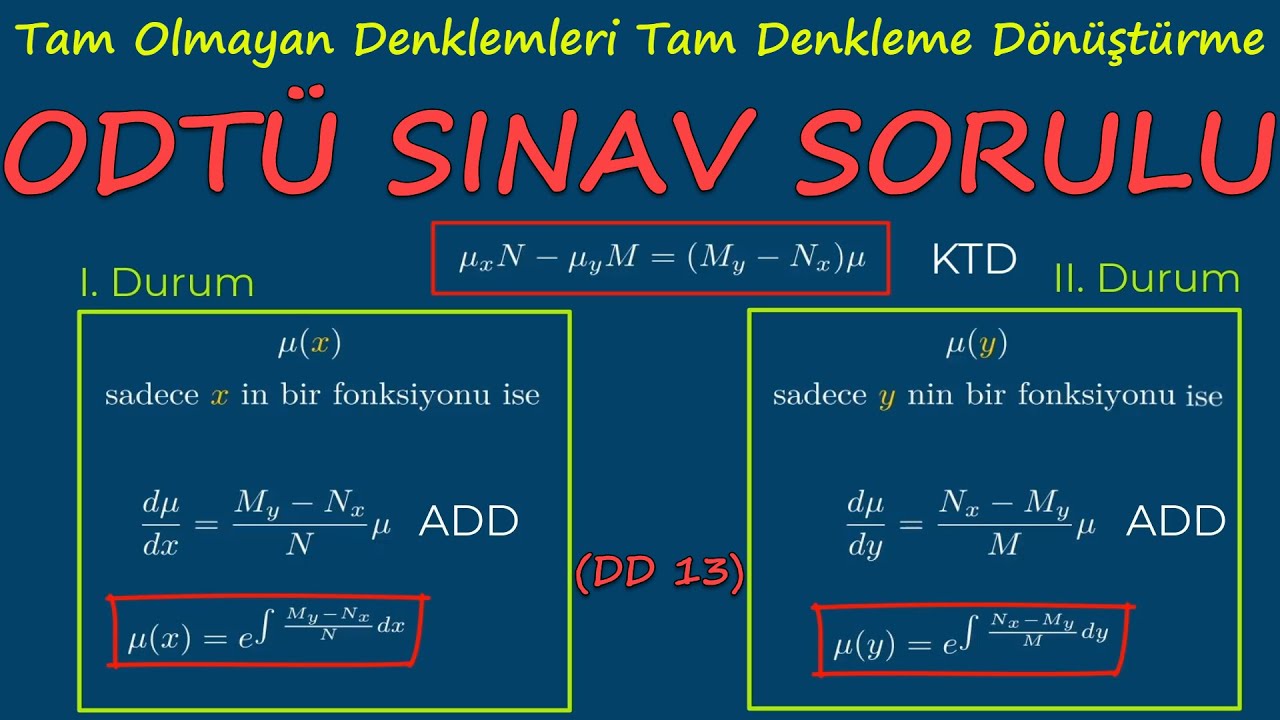 Tam Olmayan Denklemleri Tam Denkleme Dönüştürme

ODTÜ SINAV SORULU

$\mu_x N - \mu_y M = (M_y - N_x)\mu$ KTD

I. Durum

$\mu(x)$

sadece $x$ in bir fonksiyonu ise

$\frac{d\mu}{dx} = \frac{M_y - N_x}{N}\mu$ ADD

$\mu(x) = e^{\int \frac{M_y - N_x}{N} dx}$

(DD 13)

II. Durum

$\mu(y)$

sadece $y$ nin bir fonksiyonu ise

$\frac{d\mu}{dy} = \frac{N_x - M_y}{M}\mu$ ADD

$\mu(y) = e^{\int \frac{N_x - M_y}{M} dy}$